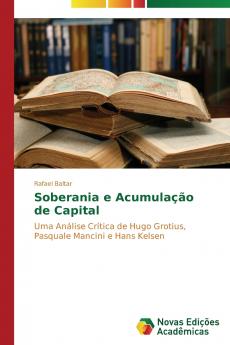 Rafael Baltar

Soberania e Acumulação de Capital

Uma Análise Crítica de Hugo Grotius, Pasquale Mancini e Hans Kelsen

Novas Edições Acadêmicas